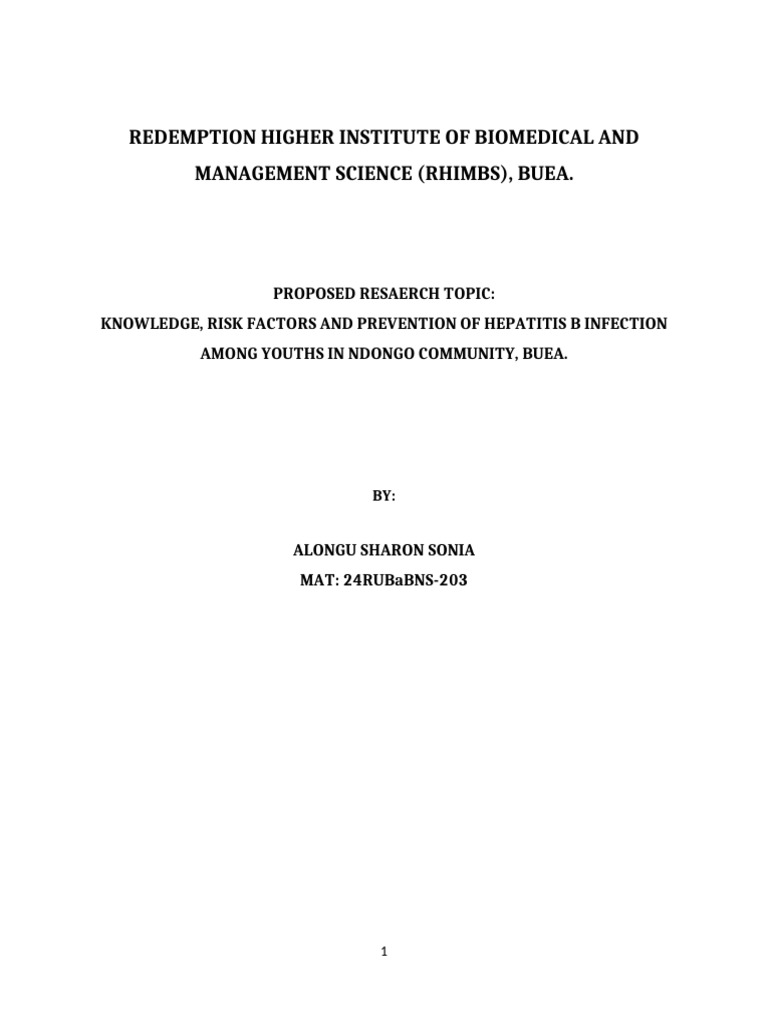 REDEMPTION HIGHER INSTITUTE OF BIOMEDICAL AND MANAGEMENT SCIENCE (RHIMBS), BUEA.

PROPOSED RESAERCH TOPIC:
KNOWLEDGE, RISK FACTORS AND PREVENTION OF HEPATITIS B INFECTION AMONG YOUTHS IN NDONGO COMMUNITY, BUEA.

BY:

ALONGU SHARON SONIA
MAT: 24RUBaBNS-203

1